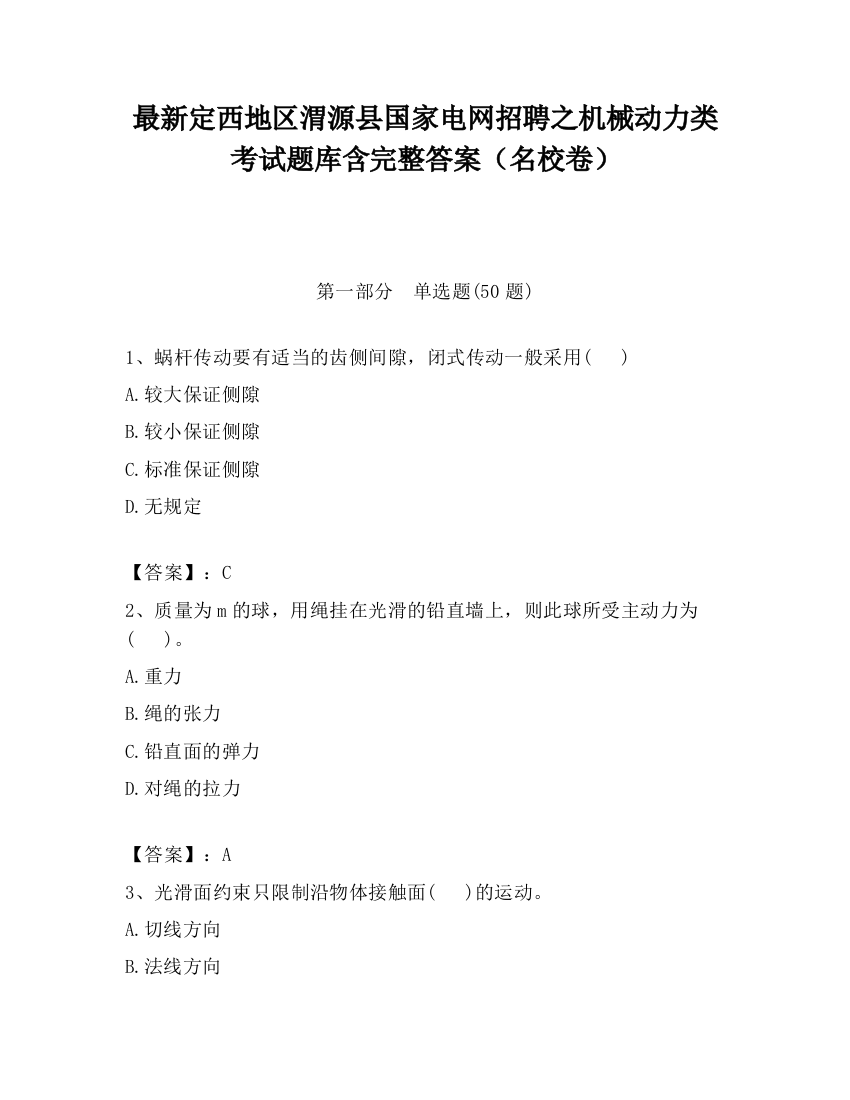 最新定西地区渭源县国家电网招聘之机械动力类考试题库含完整答案（名校卷）

第一部分 单选题(50 题)

1、蜗杆传动要有适当的齿侧间隙，闭式传动一般采用( )

A.较大保证侧隙

B.较小保证侧隙

C.标准保证侧隙

D.无规定

【答案】：C

2、质量为 m 的球，用绳挂在光滑的铅直墙上，则此球所受主动力为( )。

A.重力

B.绳的张力

C.铅直面的弹力

D.对绳的拉力

【答案】：A

3、光滑面约束只限制沿物体接触面( )的运动。

A.切线方向

B.法线方向